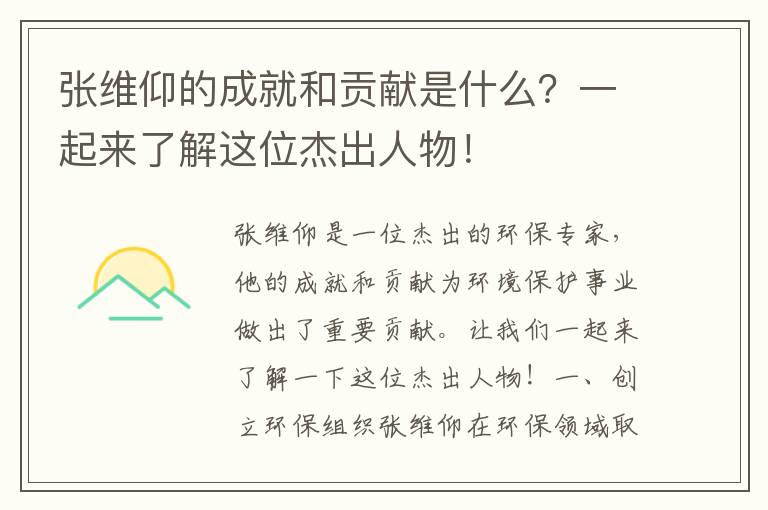 张维仰的成就和贡献是什么？一起来了解这位杰出人物！

张维仰是一位杰出的环保专家，他的成就和贡献为环境保护事业做出了重要贡献。让我们一起来了解一下这位杰出人物！一、创立环保组织张维仰在环保领域取